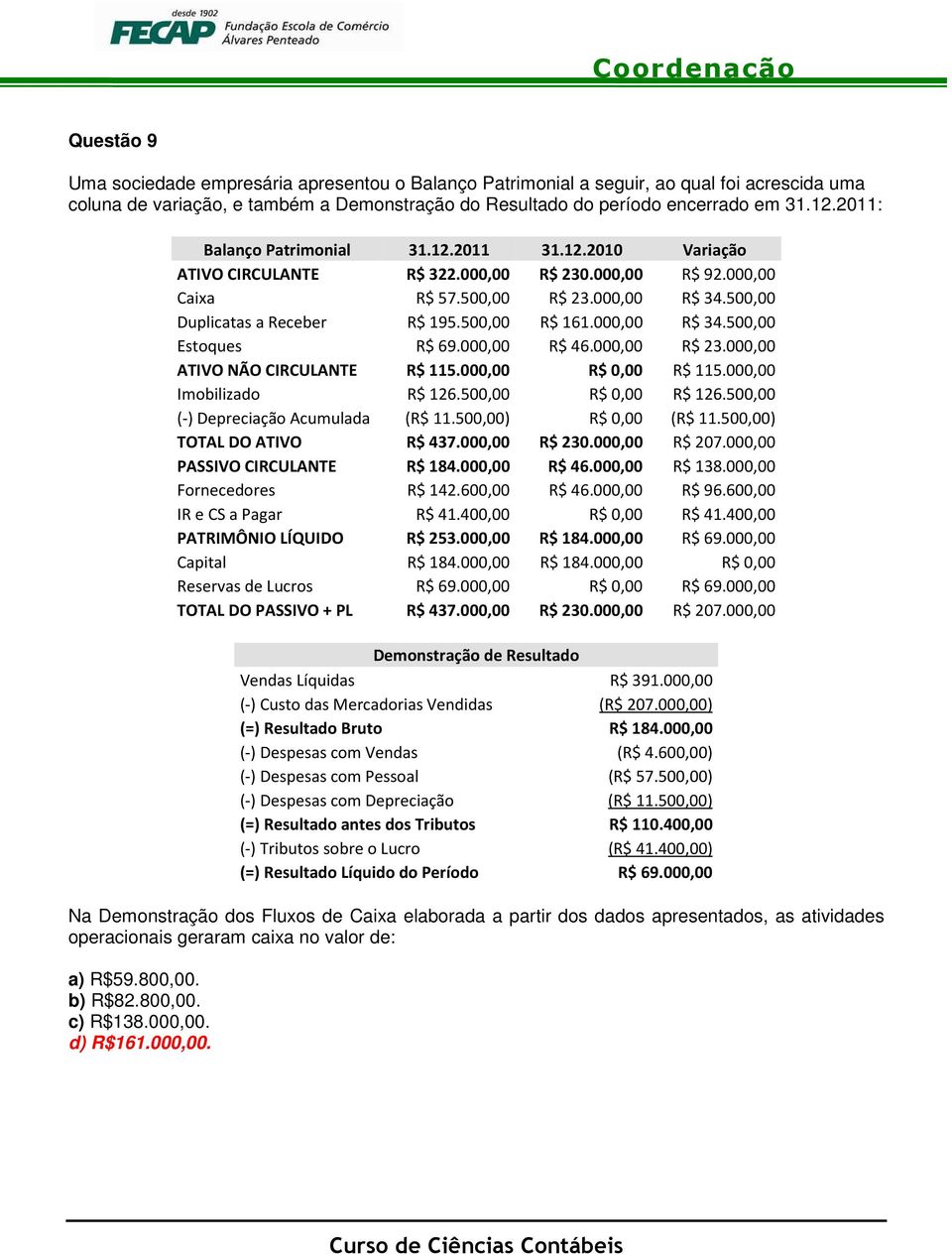 desde 1902
FECAP Fundação Escola de Comércio Álvares Penteado

Coordenação

Questão 9

Uma sociedade empresária apresentou o Balanço Patrimonial a seguir, ao qual foi acrescida uma coluna de variação, e também a Demonstração do Resultado do período encerrado em 31.12.2011:

| Balanço Patrimonial | 31.12.2011 | 31.12.2010 | Variação |
|---|---|---|---|
| ATIVO CIRCULANTE | R$ 322.000,00 | R$ 230.000,00 | R$ 92.000,00 |
| Caixa | R$ 57.500,00 | R$ 23.000,00 | R$ 34.500,00 |
| Duplicatas a Receber | R$ 195.500,00 | R$ 161.000,00 | R$ 34.500,00 |
| Estoques | R$ 69.000,00 | R$ 46.000,00 | R$ 23.000,00 |
| ATIVO NÃO CIRCULANTE | R$ 115.000,00 | R$ 0,00 | R$ 115.000,00 |
| Imobilizado | R$ 126.500,00 | R$ 0,00 | R$ 126.500,00 |
| (-) Depreciação Acumulada | (R$ 11.500,00) | R$ 0,00 | (R$ 11.500,00) |
| TOTAL DO ATIVO | R$ 437.000,00 | R$ 230.000,00 | R$ 207.000,00 |
| PASSIVO CIRCULANTE | R$ 184.000,00 | R$ 46.000,00 | R$ 138.000,00 |
| Fornecedores | R$ 142.600,00 | R$ 46.000,00 | R$ 96.600,00 |
| IR e CS a Pagar | R$ 41.400,00 | R$ 0,00 | R$ 41.400,00 |
| PATRIMÔNIO LÍQUIDO | R$ 253.000,00 | R$ 184.000,00 | R$ 69.000,00 |
| Capital | R$ 184.000,00 | R$ 184.000,00 | R$ 0,00 |
| Reservas de Lucros | R$ 69.000,00 | R$ 0,00 | R$ 69.000,00 |
| TOTAL DO PASSIVO + PL | R$ 437.000,00 | R$ 230.000,00 | R$ 207.000,00 |

| Demonstração de Resultado | |
|---|---|
| Vendas Líquidas | R$ 391.000,00 |
| (-) Custo das Mercadorias Vendidas | (R$ 207.000,00) |
| (=) Resultado Bruto | R$ 184.000,00 |
| (-) Despesas com Vendas | (R$ 4.600,00) |
| (-) Despesas com Pessoal | (R$ 57.500,00) |
| (-) Despesas com Depreciação | (R$ 11.500,00) |
| (=) Resultado antes dos Tributos | R$ 110.400,00 |
| (-) Tributos sobre o Lucro | (R$ 41.400,00) |
| (=) Resultado Líquido do Período | R$ 69.000,00 |

Na Demonstração dos Fluxos de Caixa elaborada a partir dos dados apresentados, as atividades operacionais geraram caixa no valor de:

a) R$59.800,00.
b) R$82.800,00.
c) R$138.000,00.
d) R$161.000,00.

Curso de Ciências Contábeis